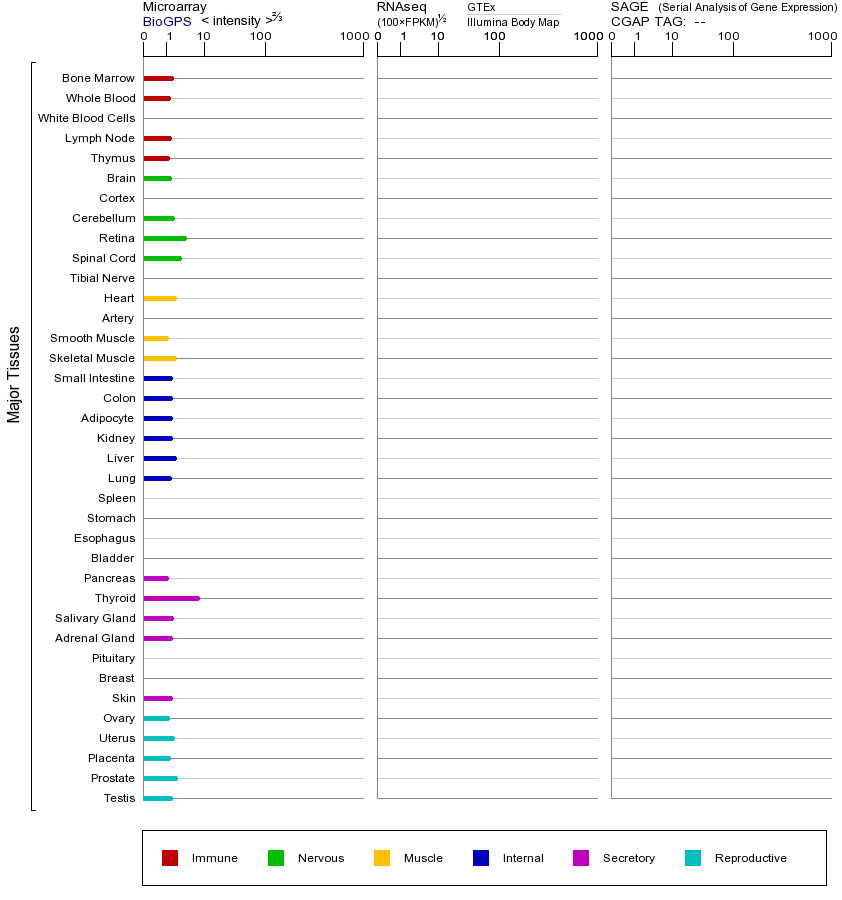 Microarray
BioGPS < intensity >$^{2/3}$

0 1 10 100 1000

RNAseq
(100×FPKM)$^{1/2}$
GTEx
Illumina Body Map

0 1 10 100 1000

SAGE (Serial Analysis of Gene Expression)
CGAP TAG: --

0 1 10 100 1000

Major Tissues

Bone Marrow
Whole Blood
White Blood Cells
Lymph Node
Thymus
Brain
Cortex
Cerebellum
Retina
Spinal Cord
Tibial Nerve
Heart
Artery
Smooth Muscle
Skeletal Muscle
Small Intestine
Colon
Adipocyte
Kidney
Liver
Lung
Spleen
Stomach
Esophagus
Bladder
Pancreas
Thyroid
Salivary Gland
Adrenal Gland
Pituitary
Breast
Skin
Ovary
Uterus
Placenta
Prostate
Testis

Immune Nervous Muscle Internal Secretory Reproductive